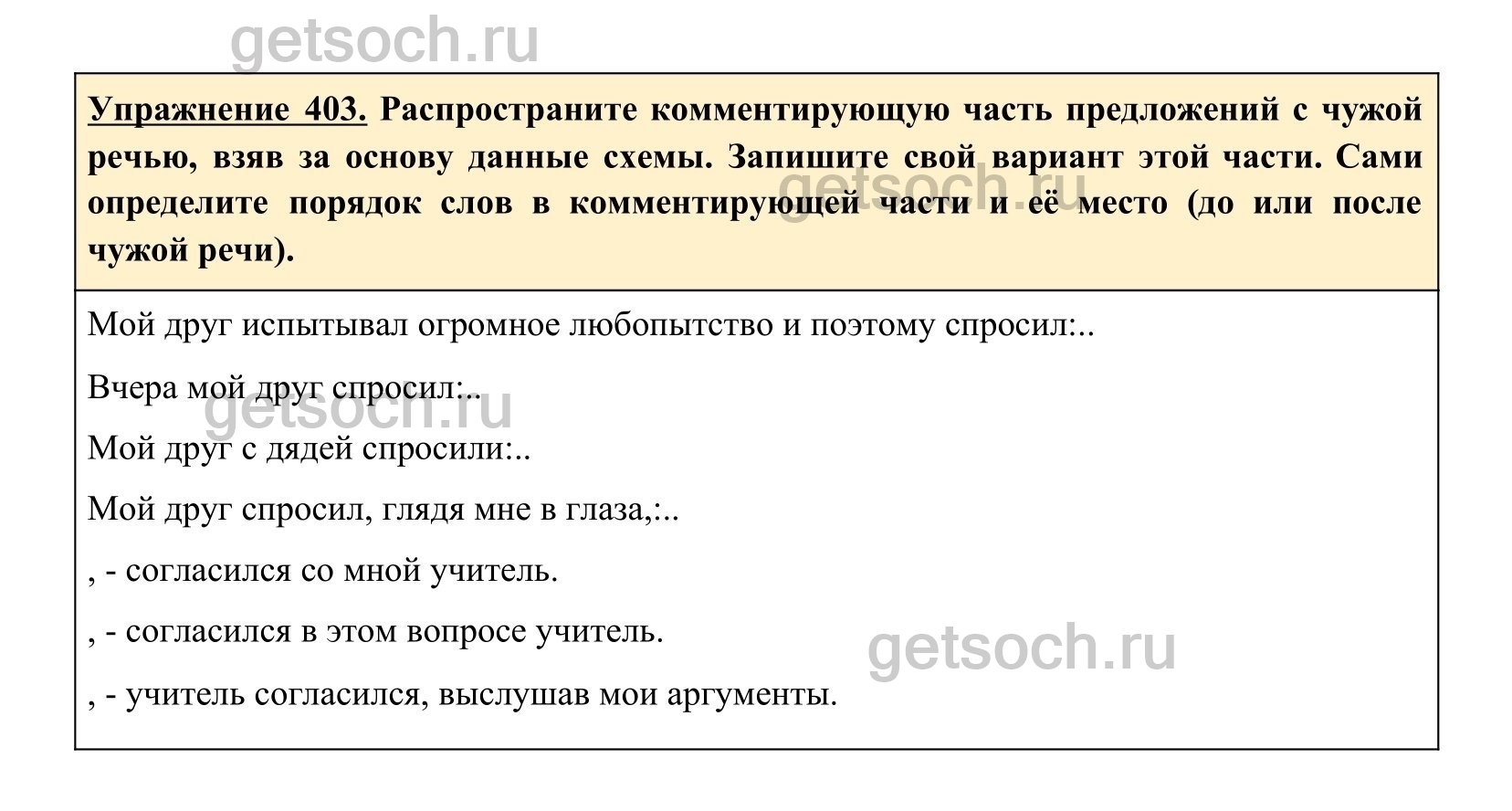 Упражнение 403. Распространите комментирующую часть предложений с чужой речью, взяв за основу данные схемы. Запишите свой вариант этой части. Сами определите порядок слов в комментирующей части и её место (до или после чужой речи).

Мой друг испытывал огромное любопытство и поэтому спросил:..

Вчера мой друг спросил:..

Мой друг с дядей спросили:..

Мой друг спросил, глядя мне в глаза,:..

, - согласился со мной учитель.

, - согласился в этом вопросе учитель.

, - учитель согласился, выслушав мои аргументы.

getsoch.ru